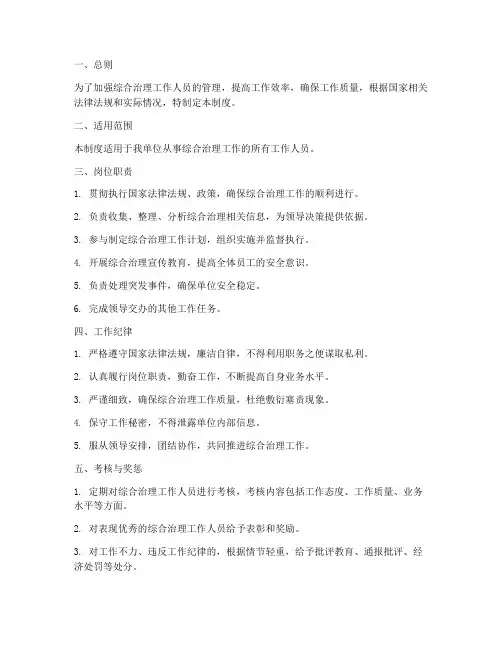 一、总则

为了加强综合治理工作人员的管理，提高工作效率，确保工作质量，根据国家相关法律法规和实际情况，特制定本制度。

二、适用范围

本制度适用于我单位从事综合治理工作的所有工作人员。

三、岗位职责

1. 贯彻执行国家法律法规、政策，确保综合治理工作的顺利进行。

2. 负责收集、整理、分析综合治理相关信息，为领导决策提供依据。

3. 参与制定综合治理工作计划，组织实施并监督执行。

4. 开展综合治理宣传教育，提高全体员工的安全意识。

5. 负责处理突发事件，确保单位安全稳定。

6. 完成领导交办的其他工作任务。

四、工作纪律

1. 严格遵守国家法律法规，廉洁自律，不得利用职务之便谋取私利。

2. 认真履行岗位职责，勤奋工作，不断提高自身业务水平。

3. 严谨细致，确保综合治理工作质量，杜绝敷衍塞责现象。

4. 保守工作秘密，不得泄露单位内部信息。

5. 服从领导安排，团结协作，共同推进综合治理工作。

五、考核与奖惩

1. 定期对综合治理工作人员进行考核，考核内容包括工作态度、工作质量、业务水平等方面。

2. 对表现优秀的综合治理工作人员给予表彰和奖励。

3. 对工作不力、违反工作纪律的，根据情节轻重，给予批评教育、通报批评、经济处罚等处分。